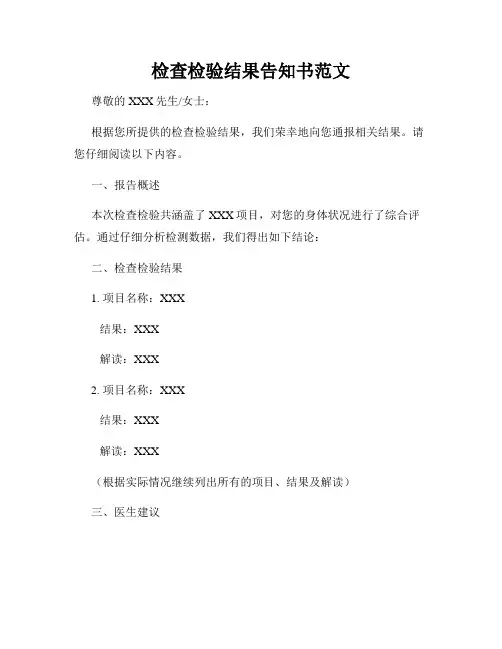 检查检验结果告知书范文

尊敬的 XXX 先生/女士：

根据您所提供的检查检验结果，我们荣幸地向您通报相关结果。请您仔细阅读以下内容。

一、报告概述

本次检查检验共涵盖了 XXX 项目，对您的身体状况进行了综合评估。通过仔细分析检测数据，我们得出如下结论：

二、检查检验结果

1. 项目名称：XXX

结果：XXX

解读：XXX

2. 项目名称：XXX

结果：XXX

解读：XXX

（根据实际情况继续列出所有的项目、结果及解读）

三、医生建议